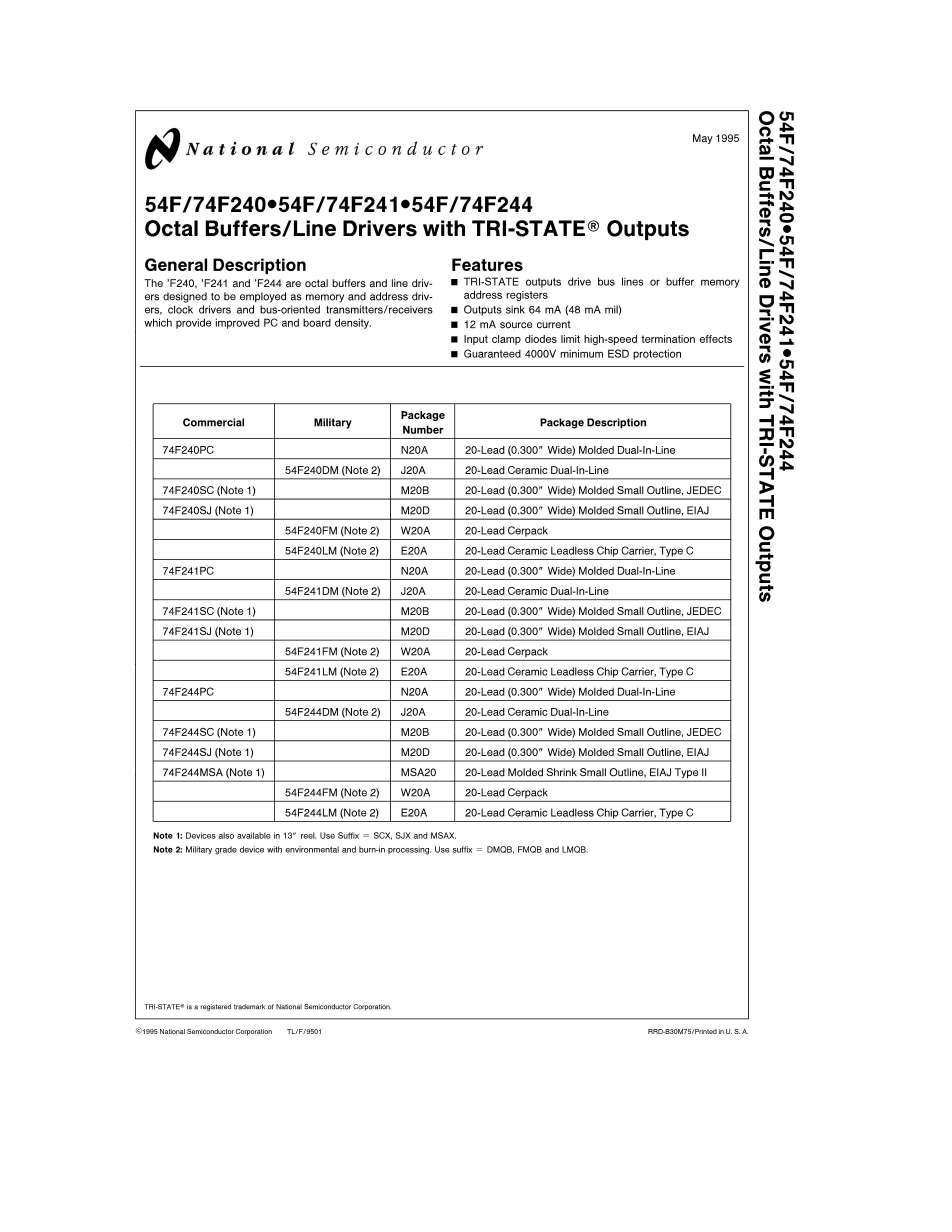 National Semiconductor

May 1995

54F/74F240•54F/74F241•54F/74F244
Octal Buffers/Line Drivers with TRI-STATE® Outputs

General Description

The 'F240, 'F241 and 'F244 are octal buffers and line drivers designed to be employed as memory and address drivers, clock drivers and bus-oriented transmitters/receivers which provide improved PC and board density.

Features

■ TRI-STATE outputs drive bus lines or buffer memory address registers
■ Outputs sink 64 mA (48 mA mil)
■ 12 mA source current
■ Input clamp diodes limit high-speed termination effects
■ Guaranteed 4000V minimum ESD protection

| Commercial | Military | Package Number | Package Description |
|---|---|---|---|
| 74F240PC | | N20A | 20-Lead (0.300″ Wide) Molded Dual-In-Line |
| | 54F240DM (Note 2) | J20A | 20-Lead Ceramic Dual-In-Line |
| 74F240SC (Note 1) | | M20B | 20-Lead (0.300″ Wide) Molded Small Outline, JEDEC |
| 74F240SJ (Note 1) | | M20D | 20-Lead (0.300″ Wide) Molded Small Outline, EIAJ |
| | 54F240FM (Note 2) | W20A | 20-Lead Cerpack |
| | 54F240LM (Note 2) | E20A | 20-Lead Ceramic Leadless Chip Carrier, Type C |
| 74F241PC | | N20A | 20-Lead (0.300″ Wide) Molded Dual-In-Line |
| | 54F241DM (Note 2) | J20A | 20-Lead Ceramic Dual-In-Line |
| 74F241SC (Note 1) | | M20B | 20-Lead (0.300″ Wide) Molded Small Outline, JEDEC |
| 74F241SJ (Note 1) | | M20D | 20-Lead (0.300″ Wide) Molded Small Outline, EIAJ |
| | 54F241FM (Note 2) | W20A | 20-Lead Cerpack |
| | 54F241LM (Note 2) | E20A | 20-Lead Ceramic Leadless Chip Carrier, Type C |
| 74F244PC | | N20A | 20-Lead (0.300″ Wide) Molded Dual-In-Line |
| | 54F244DM (Note 2) | J20A | 20-Lead Ceramic Dual-In-Line |
| 74F244SC (Note 1) | | M20B | 20-Lead (0.300″ Wide) Molded Small Outline, JEDEC |
| 74F244SJ (Note 1) | | M20D | 20-Lead (0.300″ Wide) Molded Small Outline, EIAJ |
| 74F244MSA (Note 1) | | MSA20 | 20-Lead Molded Shrink Small Outline, EIAJ Type II |
| | 54F244FM (Note 2) | W20A | 20-Lead Cerpack |
| | 54F244LM (Note 2) | E20A | 20-Lead Ceramic Leadless Chip Carrier, Type C |

Note 1: Devices also available in 13″ reel. Use Suffix = SCX, SJX and MSAX.
Note 2: Military grade device with environmental and burn-in processing. Use suffix = DMQB, FMQB and LMQB.

TRI-STATE® is a registered trademark of National Semiconductor Corporation.

©1995 National Semiconductor Corporation TL/F/9501 RRD-B30M75/Printed in U. S. A.

54F/74F240•54F/74F241•54F/74F244
Octal Buffers/Line Drivers with TRI-STATE Outputs